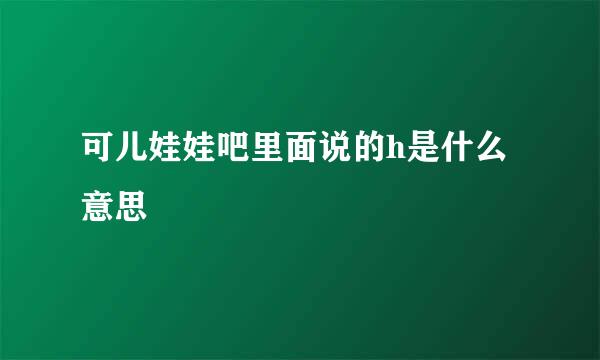 可儿娃娃吧里面说的h是什么意思